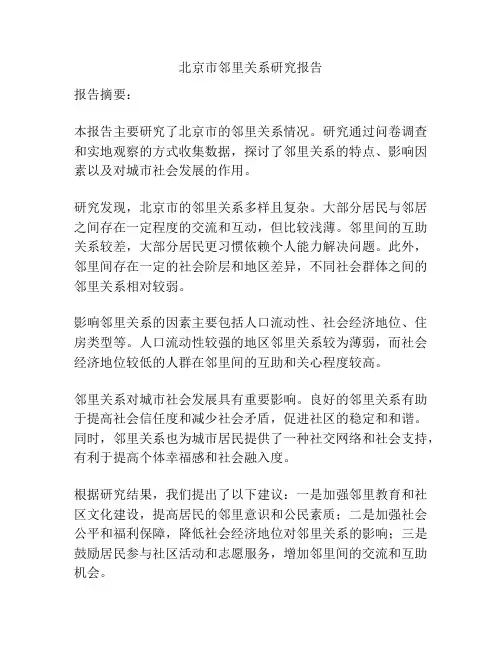 北京市邻里关系研究报告

报告摘要：

本报告主要研究了北京市的邻里关系情况。研究通过问卷调查和实地观察的方式收集数据，探讨了邻里关系的特点、影响因素以及对城市社会发展的作用。

研究发现，北京市的邻里关系多样且复杂。大部分居民与邻居之间存在一定程度的交流和互动，但比较浅薄。邻里间的互助关系较差，大部分居民更习惯依赖个人能力解决问题。此外，邻里间存在一定的社会阶层和地区差异，不同社会群体之间的邻里关系相对较弱。

影响邻里关系的因素主要包括人口流动性、社会经济地位、住房类型等。人口流动性较强的地区邻里关系较为薄弱，而社会经济地位较低的人群在邻里间的互助和关心程度较高。

邻里关系对城市社会发展具有重要影响。良好的邻里关系有助于提高社会信任度和减少社会矛盾，促进社区的稳定和和谐。同时，邻里关系也为城市居民提供了一种社交网络和社会支持，有利于提高个体幸福感和社会融入度。

根据研究结果，我们提出了以下建议：一是加强邻里教育和社区文化建设，提高居民的邻里意识和公民素质；二是加强社会公平和福利保障，降低社会经济地位对邻里关系的影响；三是鼓励居民参与社区活动和志愿服务，增加邻里间的交流和互助机会。